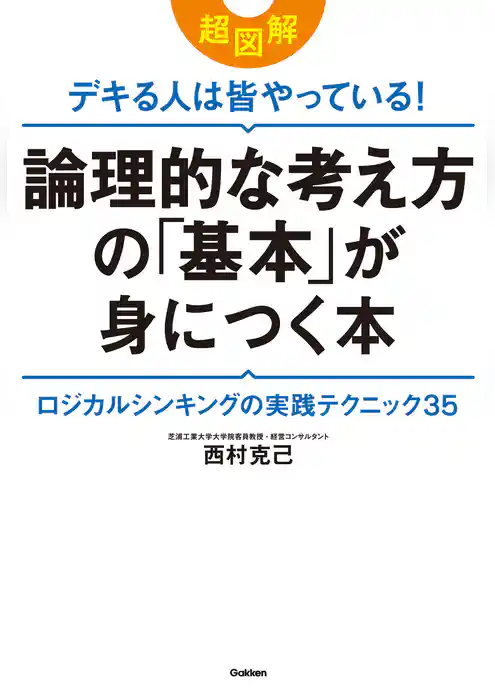 超図解

デキる人は皆やっている!

論理的な考え方の「基本」が身につく本

ロジカルシンキングの実践テクニック35

芝浦工業大学大学院客員教授・経営コンサルタント
西村克己

Gakken